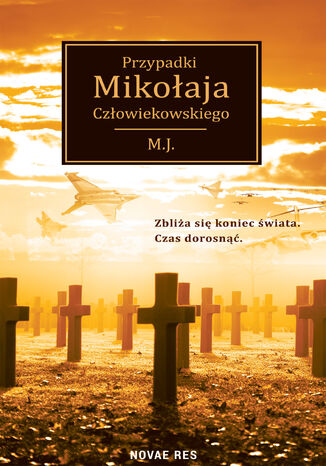 Przypadki
Mikołaja
Człowiekowskiego

M.J.

Zbliża się koniec świata.
Czas dorosnąć.

NOVAE RES